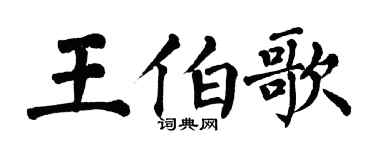 王伯歌

词典网